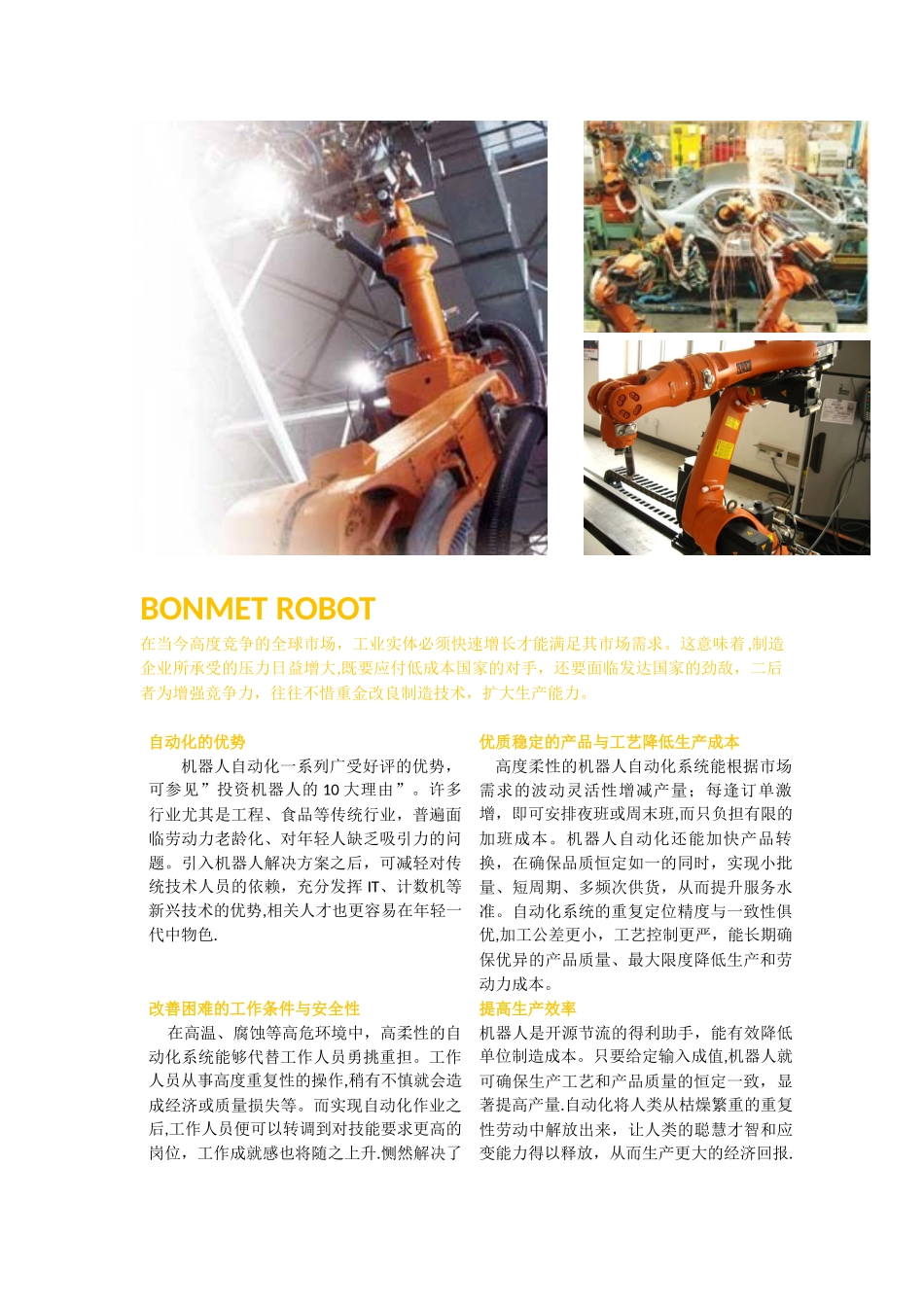 BONMET ROBOT

在当今高度竞争的全球市场，工业实体必须快速增长才能满足其市场需求。这意味着,制造企业所承受的压力日益增大,既要应付低成本国家的对手，还要面临发达国家的劲敌，二后者为增强竞争力，往往不惜重金改良制造技术，扩大生产能力。

自动化的优势

机器人自动化一系列广受好评的优势，可参见”投资机器人的 10 大理由”。许多行业尤其是工程、食品等传统行业，普遍面临劳动力老龄化、对年轻人缺乏吸引力的问题。引入机器人解决方案之后，可减轻对传统技术人员的依赖，充分发挥 IT、计数机等新兴技术的优势,相关人才也更容易在年轻一代中物色.

改善困难的工作条件与安全性

在高温、腐蚀等高危环境中，高柔性的自动化系统能够代替工作人员勇挑重担。工作人员从事高度重复性的操作,稍有不慎就会造成经济或质量损失等。而实现自动化作业之后,工作人员便可以转调到对技能要求更高的岗位，工作成就感也将随之上升.恻然解决了

优质稳定的产品与工艺降低生产成本

高度柔性的机器人自动化系统能根据市场需求的波动灵活性增减产量；每逢订单激增，即可安排夜班或周末班,而只负担有限的加班成本。机器人自动化还能加快产品转换，在确保品质恒定如一的同时，实现小批量、短周期、多频次供货，从而提升服务水准。自动化系统的重复定位精度与一致性俱优,加工公差更小，工艺控制更严，能长期确保优异的产品质量、最大限度降低生产和劳动力成本。

提高生产效率

机器人是开源节流的得利助手，能有效降低单位制造成本。只要给定输入成值,机器人就可确保生产工艺和产品质量的恒定一致，显著提高产量.自动化将人类从枯燥繁重的重复性劳动中解放出来，让人类的聪慧才智和应变能力得以释放，从而生产更大的经济回报.